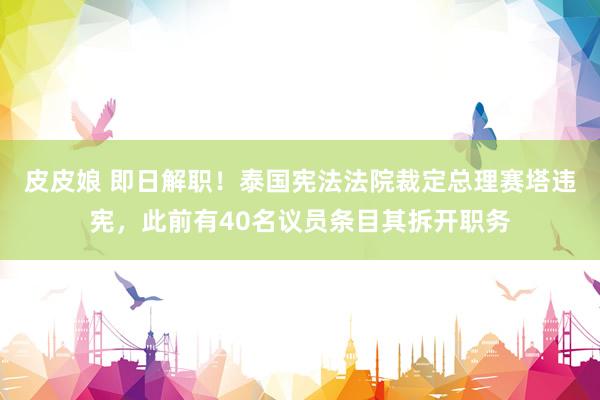 皮皮娘 即日解职！泰国宪法法院裁定总理赛塔违宪，此前有40名议员条目其拆开职务